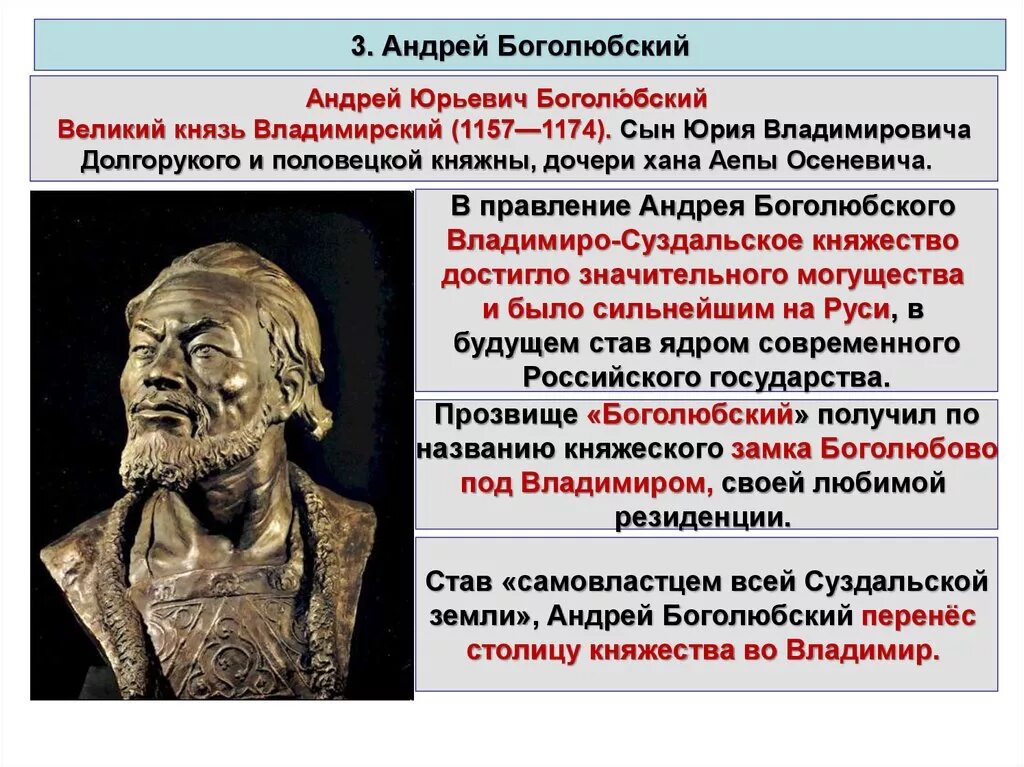 3. Андрей Боголюбский

Андрей Юрьевич Боголю́бский
Великий князь Владимирский (1157—1174). Сын Юрия Владимировича Долгорукого и половецкой княжны, дочери хана Аепы Осеневича.

В правление Андрея Боголюбского Владимиро-Суздальское княжество достигло значительного могущества и было сильнейшим на Руси, в будущем став ядром современного Российского государства.

Прозвище «Боголюбский» получил по названию княжеского замка Боголюбово под Владимиром, своей любимой резиденции.

Став «самовластцем всей Суздальской земли», Андрей Боголюбский перенёс столицу княжества во Владимир.